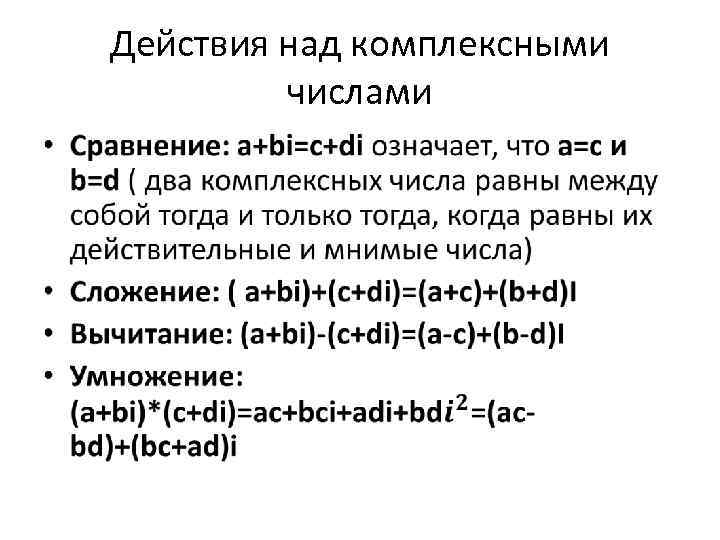 Действия над комплексными числами

• Сравнение: a+bi=c+di означает, что a=c и b=d ( два комплексных числа равны между собой тогда и только тогда, когда равны их действительные и мнимые числа)
• Сложение: ( a+bi)+(c+di)=(a+c)+(b+d)I
• Вычитание: (a+bi)-(c+di)=(a-c)+(b-d)I
• Умножение: (a+bi)*(c+di)=ac+bci+adi+bd$i^2$=(ac-bd)+(bc+ad)i